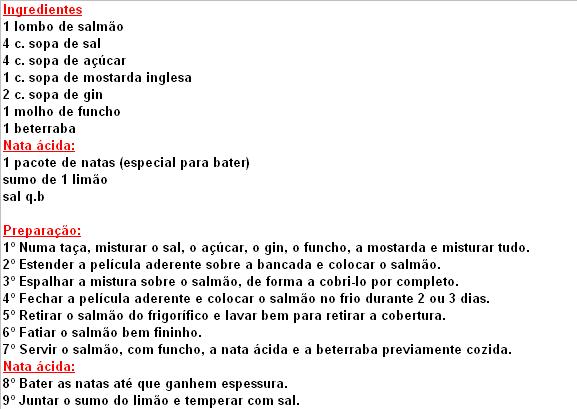 Ingredientes
1 lombo de salmão
4 c. sopa de sal
4 c. sopa de açúcar
1 c. sopa de mostarda inglesa
2 c. sopa de gin
1 molho de funcho
1 beterraba
Nata ácida:
1 pacote de natas (especial para bater)
sumo de 1 limão
sal q.b

Preparação:
1º Numa taça, misturar o sal, o açúcar, o gin, o funcho, a mostarda e misturar tudo.
2º Estender a película aderente sobre a bancada e colocar o salmão.
3º Espalhar a mistura sobre o salmão, de forma a cobri-lo por completo.
4º Fechar a película aderente e colocar o salmão no frio durante 2 ou 3 dias.
5º Retirar o salmão do frigorífico e lavar bem para retirar a cobertura.
6º Fatiar o salmão bem fininho.
7º Servir o salmão, com funcho, a nata ácida e a beterraba previamente cozida.
Nata ácida:
8º Bater as natas até que ganhem espessura.
9º Juntar o sumo do limão e temperar com sal.